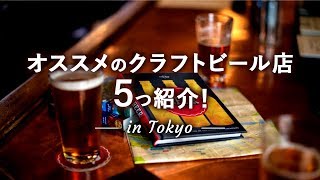 オススメのクラフトビール店
5つ紹介！
in Tokyo